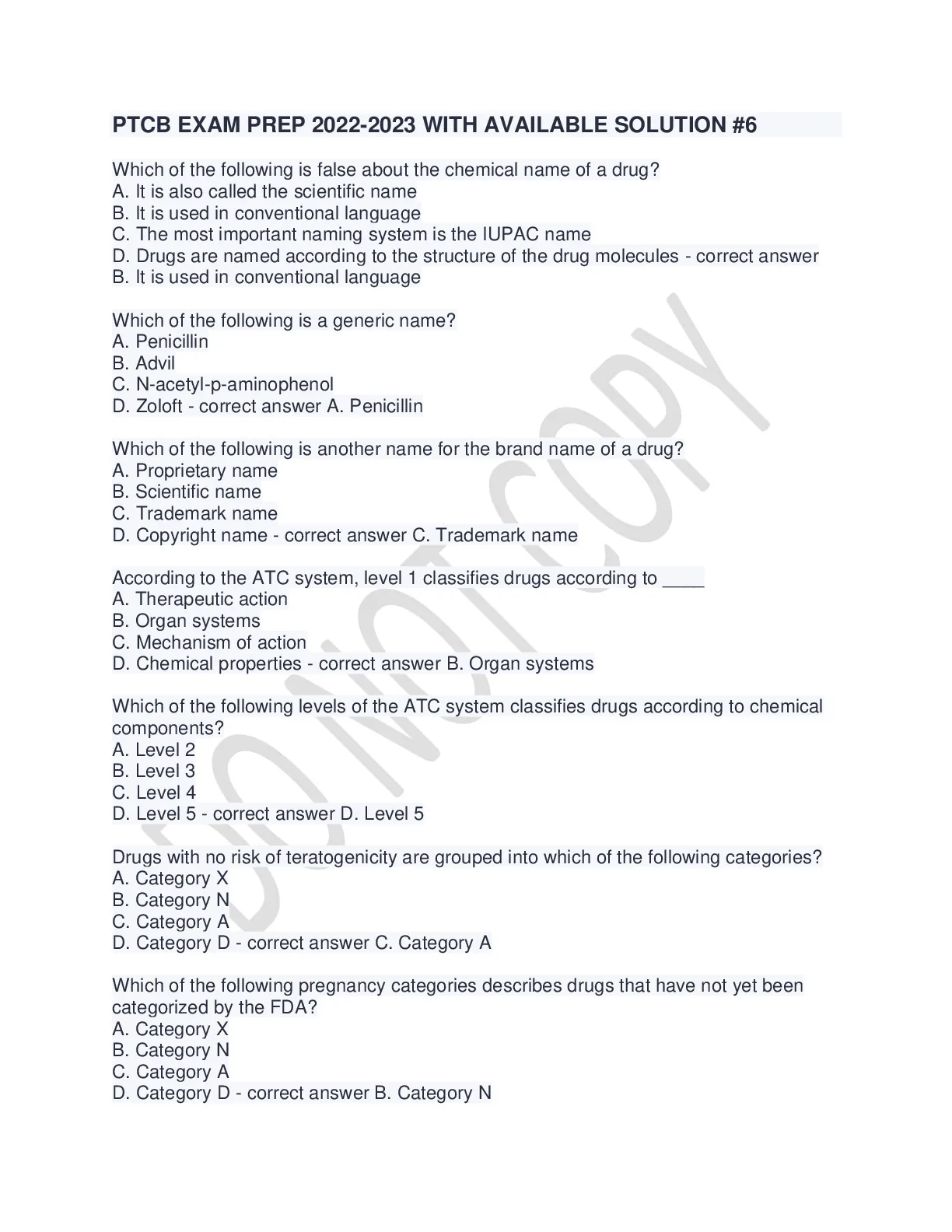 PTCB EXAM PREP 2022-2023 WITH AVAILABLE SOLUTION #6

Which of the following is false about the chemical name of a drug?
A. It is also called the scientific name
B. It is used in conventional language
C. The most important naming system is the IUPAC name
D. Drugs are named according to the structure of the drug molecules - correct answer B. It is used in conventional language

Which of the following is a generic name?
A. Penicillin
B. Advil
C. N-acetyl-p-aminophenol
D. Zoloft - correct answer A. Penicillin

Which of the following is another name for the brand name of a drug?
A. Proprietary name
B. Scientific name
C. Trademark name
D. Copyright name - correct answer C. Trademark name

According to the ATC system, level 1 classifies drugs according to ____
A. Therapeutic action
B. Organ systems
C. Mechanism of action
D. Chemical properties - correct answer B. Organ systems

Which of the following levels of the ATC system classifies drugs according to chemical components?
A. Level 2
B. Level 3
C. Level 4
D. Level 5 - correct answer D. Level 5

Drugs with no risk of teratogenicity are grouped into which of the following categories?
A. Category X
B. Category N
C. Category A
D. Category D - correct answer C. Category A

Which of the following pregnancy categories describes drugs that have not yet been categorized by the FDA?
A. Category X
B. Category N
C. Category A
D. Category D - correct answer B. Category N

DO NOT COPY